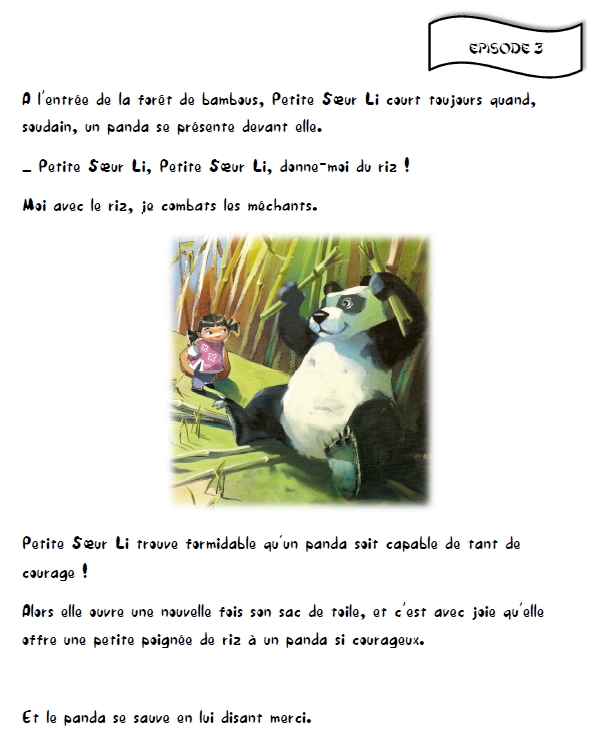 EPISODE 3

A l'entrée de la forêt de bambous, Petite Sœur Li court toujours quand, soudain, un panda se présente devant elle.

– Petite Sœur Li, Petite Sœur Li, donne-moi du riz !

Moi avec le riz, je combats les méchants.

Petite Sœur Li trouve formidable qu'un panda soit capable de tant de courage !

Alors elle ouvre une nouvelle fois son sac de toile, et c'est avec joie qu'elle offre une petite poignée de riz à un panda si courageux.

Et le panda se sauve en lui disant merci.